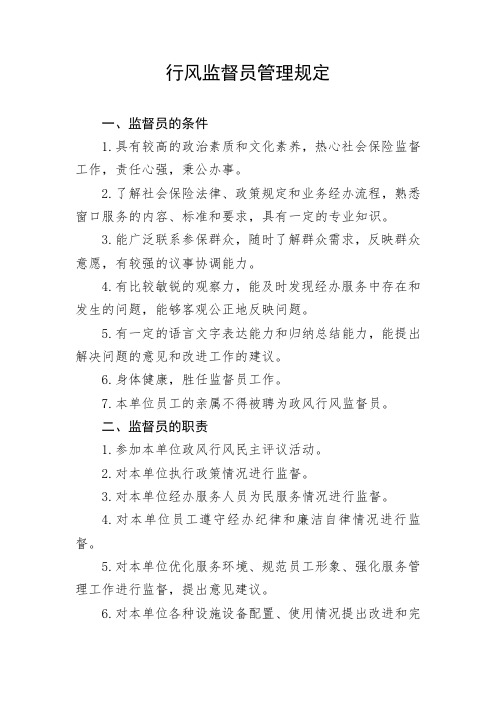 行风监督员管理规定

一、监督员的条件

1. 具有较高的政治素质和文化素养，热心社会保险监督工作，责任心强，秉公办事。

2. 了解社会保险法律、政策规定和业务经办流程，熟悉窗口服务的内容、标准和要求，具有一定的专业知识。

3. 能广泛联系参保群众，随时了解群众需求，反映群众意愿，有较强的议事协调能力。

4. 有比较敏锐的观察力，能及时发现经办服务中存在和发生的问题，能够客观公正地反映问题。

5. 有一定的语言文字表达能力和归纳总结能力，能提出解决问题的意见和改进工作的建议。

6. 身体健康，胜任监督员工作。

7. 本单位员工的亲属不得被聘为政风行风监督员。

二、监督员的职责

1. 参加本单位政风行风民主评议活动。

2. 对本单位执行政策情况进行监督。

3. 对本单位经办服务人员为民服务情况进行监督。

4. 对本单位员工遵守经办纪律和廉洁自律情况进行监督。

5. 对本单位优化服务环境、规范员工形象、强化服务管理工作进行监督，提出意见建议。

6. 对本单位各种设施设备配置、使用情况提出改进和完